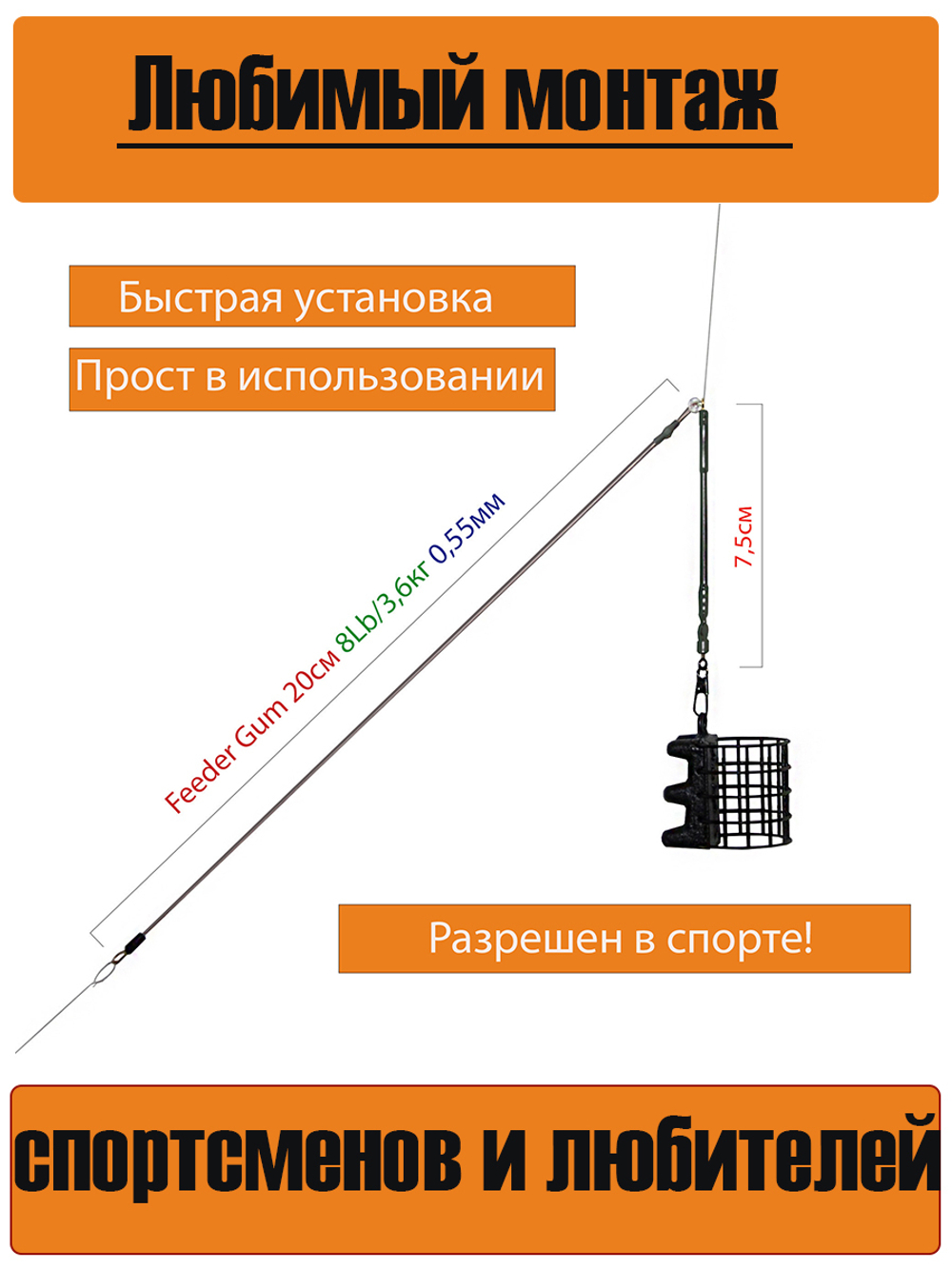 Любимый монтаж

Быстрая установка

Прост в использовании

Feeder Gum 20см 8Lb/3,6кг 0,55мм

7,5см

Разрешен в спорте!

спортсменов и любителей